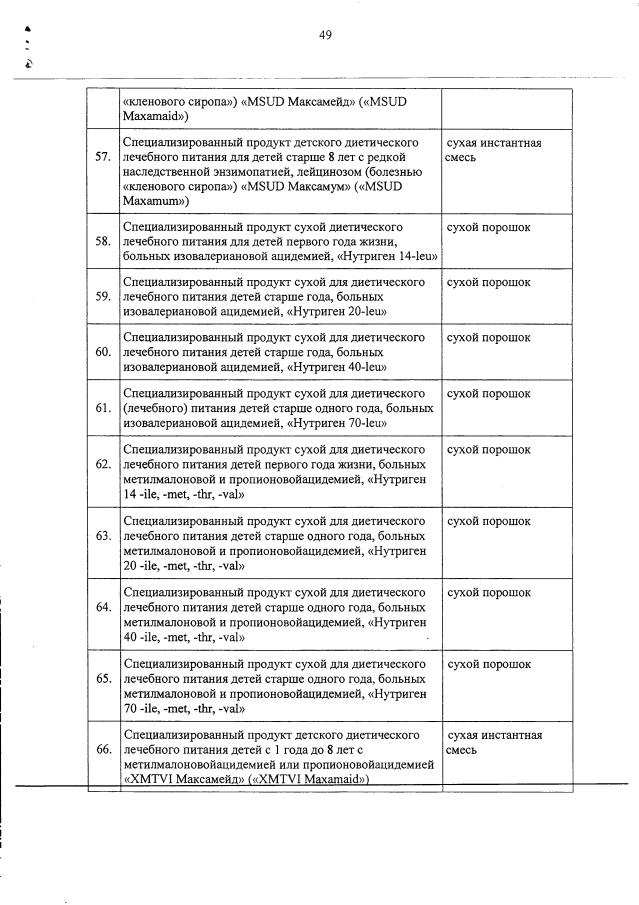 49

| | | |
|---|---|---|
| | «кленового сиропа») «MSUD Максамейд» («MSUD Maxamaid») | |
| 57. | Специализированный продукт детского диетического лечебного питания для детей старше 8 лет с редкой наследственной энзимопатией, лейцинозом (болезнью «кленового сиропа») «MSUD Максамум» («MSUD Maxamum») | сухая инстантная смесь |
| 58. | Специализированный продукт сухой диетического лечебного питания для детей первого года жизни, больных изовалериановой ацидемией, «Нутриген 14-leu» | сухой порошок |
| 59. | Специализированный продукт сухой для диетического лечебного питания детей старше года, больных изовалериановой ацидемией, «Нутриген 20-leu» | сухой порошок |
| 60. | Специализированный продукт сухой для диетического лечебного питания детей старше года, больных изовалериановой ацидемией, «Нутриген 40-leu» | сухой порошок |
| 61. | Специализированный продукт сухой для диетического (лечебного) питания детей старше одного года, больных изовалериановой ацидемией, «Нутриген 70-leu» | сухой порошок |
| 62. | Специализированный продукт сухой для диетического лечебного питания детей первого года жизни, больных метилмалоновой и пропионовойацидемией, «Нутриген 14 -ile, -met, -thr, -val» | сухой порошок |
| 63. | Специализированный продукт сухой для диетического лечебного питания детей старше одного года, больных метилмалоновой и пропионовойацидемией, «Нутриген 20 -ile, -met, -thr, -val» | сухой порошок |
| 64. | Специализированный продукт сухой для диетического лечебного питания детей старше одного года, больных метилмалоновой и пропионовойацидемией, «Нутриген 40 -ile, -met, -thr, -val» | сухой порошок |
| 65. | Специализированный продукт сухой для диетического лечебного питания детей старше одного года, больных метилмалоновой и пропионовойацидемией, «Нутриген 70 -ile, -met, -thr, -val» | сухой порошок |
| 66. | Специализированный продукт детского диетического лечебного питания детей с 1 года до 8 лет с метилмалоновойацидемией или пропионовойацидемией «XMTVI Максамейд» («XMTVI Maxamaid») | сухая инстантная смесь |